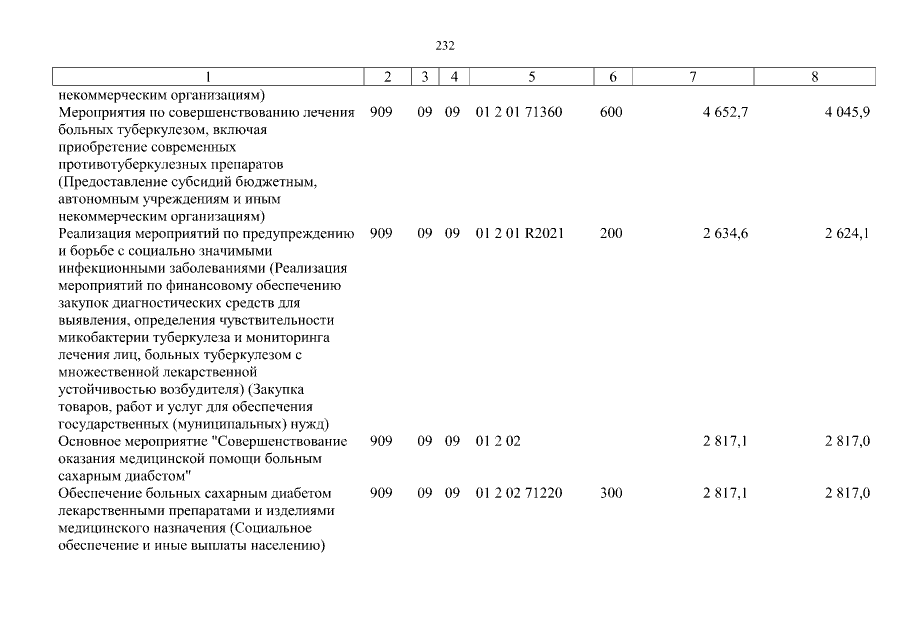 232

| 1 | 2 | 3 | 4 | 5 | 6 | 7 | 8 |
|---|---|---|---|---|---|---|---|
| некоммерческим организациям) | | | | | | | |
| Мероприятия по совершенствованию лечения больных туберкулезом, включая приобретение современных противотуберкулезных препаратов (Предоставление субсидий бюджетным, автономным учреждениям и иным некоммерческим организациям) | 909 | 09 | 09 | 01 2 01 71360 | 600 | 4 652,7 | 4 045,9 |
| Реализация мероприятий по предупреждению и борьбе с социально значимыми инфекционными заболеваниями (Реализация мероприятий по финансовому обеспечению закупок диагностических средств для выявления, определения чувствительности микобактерии туберкулеза и мониторинга лечения лиц, больных туберкулезом с множественной лекарственной устойчивостью возбудителя) (Закупка товаров, работ и услуг для обеспечения государственных (муниципальных) нужд) | 909 | 09 | 09 | 01 2 01 R2021 | 200 | 2 634,6 | 2 624,1 |
| Основное мероприятие "Совершенствование оказания медицинской помощи больным сахарным диабетом" | 909 | 09 | 09 | 01 2 02 | | 2 817,1 | 2 817,0 |
| Обеспечение больных сахарным диабетом лекарственными препаратами и изделиями медицинского назначения (Социальное обеспечение и иные выплаты населению) | 909 | 09 | 09 | 01 2 02 71220 | 300 | 2 817,1 | 2 817,0 |